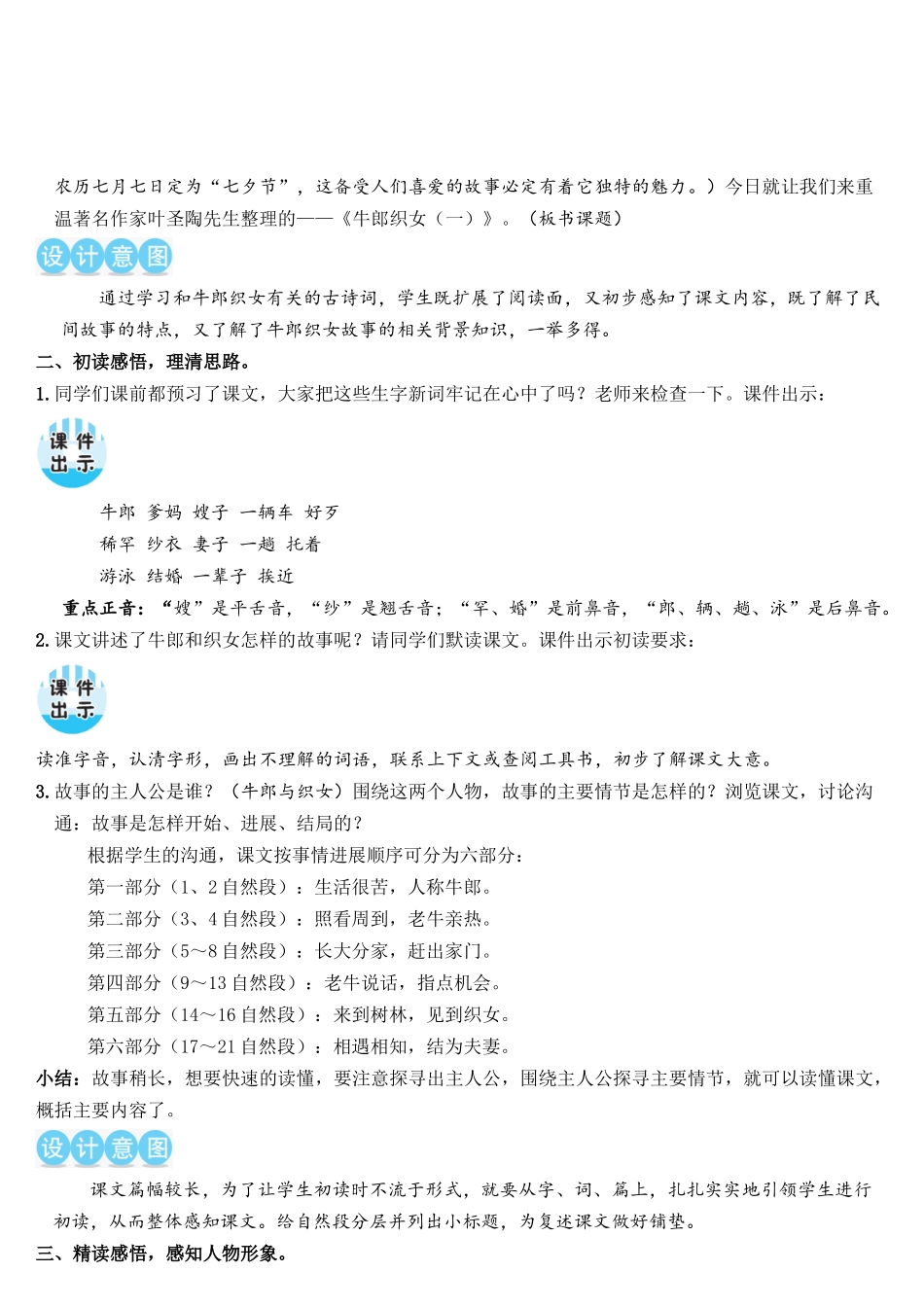 农历七月七日定为“七夕节”，这备受人们喜爱的故事必定有着它独特的魅力。）今日就让我们来重温著名作家叶圣陶先生整理的——《牛郎织女（一）》。（板书课题）

设计意图

通过学习和牛郎织女有关的古诗词，学生既扩展了阅读面，又初步感知了课文内容，既了解了民间故事的特点，又了解了牛郎织女故事的相关背景知识，一举多得。

二、初读感悟，理清思路。

1. 同学们课前都预习了课文，大家把这些生字新词牢记在心中了吗？老师来检查一下。课件出示：

课件出示

牛郎 爹妈 嫂子 一辆车 好歹

稀罕 纱衣 妻子 一趟 托着

游泳 结婚 一辈子 挨近

重点正音：“嫂”是平舌音，“纱”是翘舌音；“罕、婚”是前鼻音，“郎、辆、趟、泳”是后鼻音。

2. 课文讲述了牛郎和织女怎样的故事呢？请同学们默读课文。课件出示初读要求：

课件出示

读准字音，认清字形，画出不理解的词语，联系上下文或查阅工具书，初步了解课文大意。

3. 故事的主人公是谁？（牛郎与织女）围绕这两个人物，故事的主要情节是怎样的？浏览课文，讨论沟通：故事是怎样开始、进展、结局的？

根据学生的沟通，课文按事情进展顺序可分为六部分：

第一部分（1、2 自然段）：生活很苦，人称牛郎。

第二部分（3、4 自然段）：照看周到，老牛亲热。

第三部分（5～8 自然段）：长大分家，赶出家门。

第四部分（9～13 自然段）：老牛说话，指点机会。

第五部分（14～16 自然段）：来到树林，见到织女。

第六部分（17～21 自然段）：相遇相知，结为夫妻。

小结：故事稍长，想要快速的读懂，要注意探寻出主人公，围绕主人公探寻主要情节，就可以读懂课文，概括主要内容了。

设计意图

课文篇幅较长，为了让学生初读时不流于形式，就要从字、词、篇上，扎扎实实地引领学生进行初读，从而整体感知课文。给自然段分层并列出小标题，为复述课文做好铺垫。

三、精读感悟，感知人物形象。